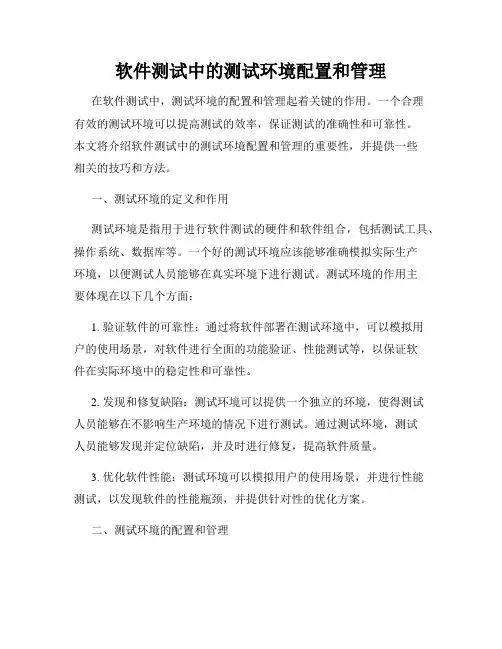 软件测试中的测试环境配置和管理

在软件测试中，测试环境的配置和管理起着关键的作用。一个合理有效的测试环境可以提高测试的效率，保证测试的准确性和可靠性。本文将介绍软件测试中的测试环境配置和管理的重要性，并提供一些相关的技巧和方法。

一、测试环境的定义和作用

测试环境是指用于进行软件测试的硬件和软件组合，包括测试工具、操作系统、数据库等。一个好的测试环境应该能够准确模拟实际生产环境，以便测试人员能够在真实环境下进行测试。测试环境的作用主要体现在以下几个方面：

1. 验证软件的可靠性：通过将软件部署在测试环境中，可以模拟用户的使用场景，对软件进行全面的功能验证、性能测试等，以保证软件在实际环境中的稳定性和可靠性。

2. 发现和修复缺陷：测试环境可以提供一个独立的环境，使得测试人员能够在不影响生产环境的情况下进行测试。通过测试环境，测试人员能够发现并定位缺陷，并及时进行修复，提高软件质量。

3. 优化软件性能：测试环境可以模拟用户的使用场景，并进行性能测试，以发现软件的性能瓶颈，并提供针对性的优化方案。

二、测试环境的配置和管理